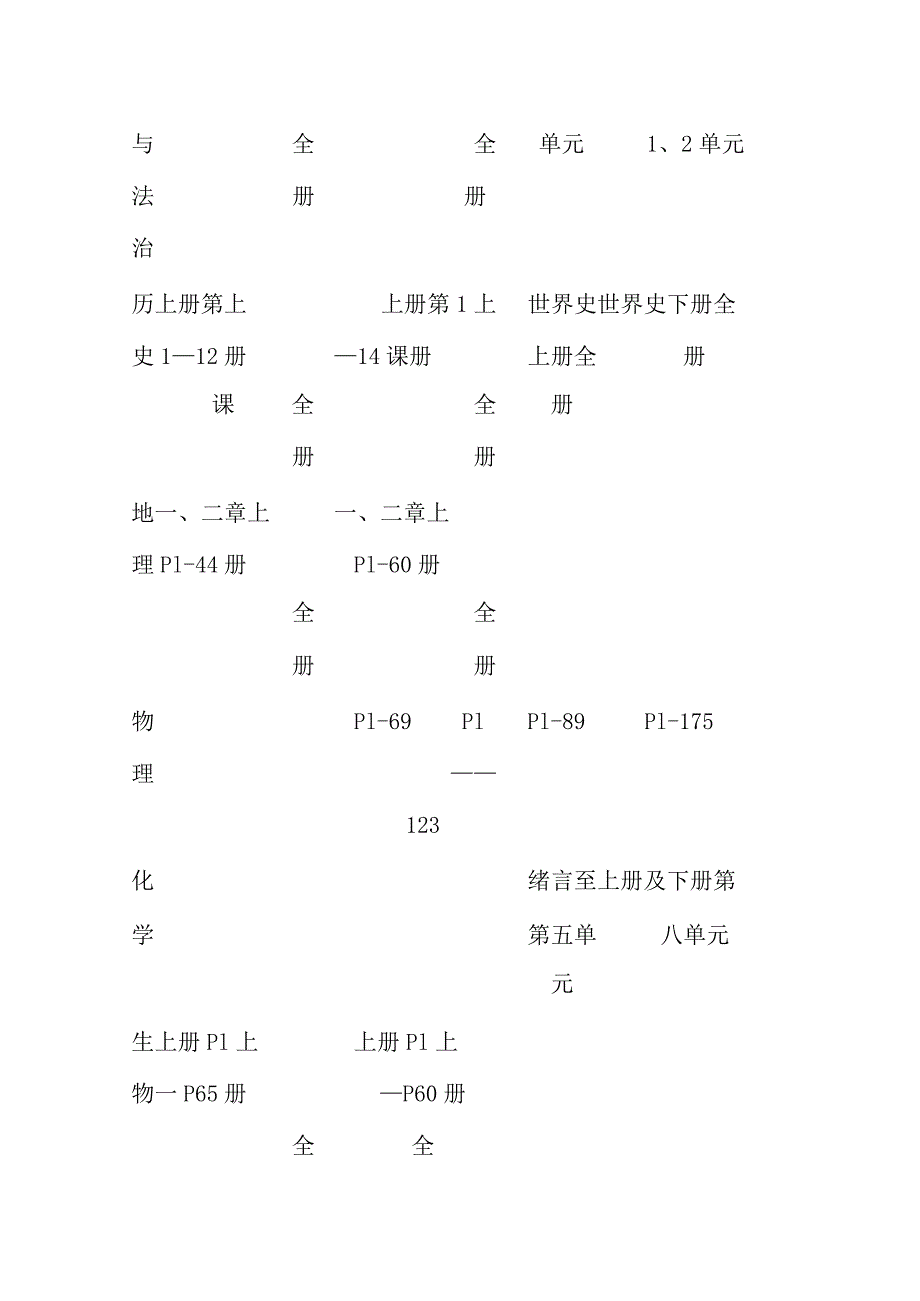 与 全 全 单元 1、2 单元

法 册 册

治

历上册第上 上册第 1 上 世界史世界史下册全

史 1—12 册 —14 课册 上册全 册

课 全 全 册

册 册

地一、二章上 一、二章上

理 P1-44 册 P1-60 册

全 全

册 册

物 P1-69 P1 P1-89 P1-175

理 ——

123

化 绪言至上册及下册第

学 第五单 八单元

元

生上册 P1 上 上册 P1 上

物一 P65 册 —P60 册

全 全